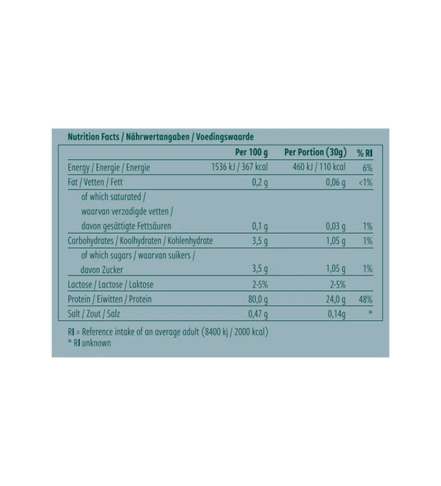 Nutrition Facts / Nährwertangaben / Voedingswaarde

| | Per 100 g | Per Portion (30g) | % RI |
|---|---|---|---|
| Energy / Energie / Energie | 1536 kJ / 367 kcal | 460 kJ / 110 kcal | 6% |
| Fat / Vetten / Fett | 0,2 g | 0,06 g | <1% |
| of which saturated / waarvan verzadigde vetten / davon gesättigte Fettsäuren | 0,1 g | 0,03 g | 1% |
| Carbohydrates / Koolhydraten / Kohlenhydrate | 3,5 g | 1,05 g | 1% |
| of which sugars / waarvan suikers / davon Zucker | 3,5 g | 1,05 g | 1% |
| Lactose / Lactose / Laktose | 2-5% | 2-5% | |
| Protein / Eiwitten / Protein | 80,0 g | 24,0 g | 48% |
| Salt / Zout / Salz | 0,47 g | 0,14g | * |

RI = Reference intake of an average adult (8400 kj / 2000 kcal)
* RI unknown